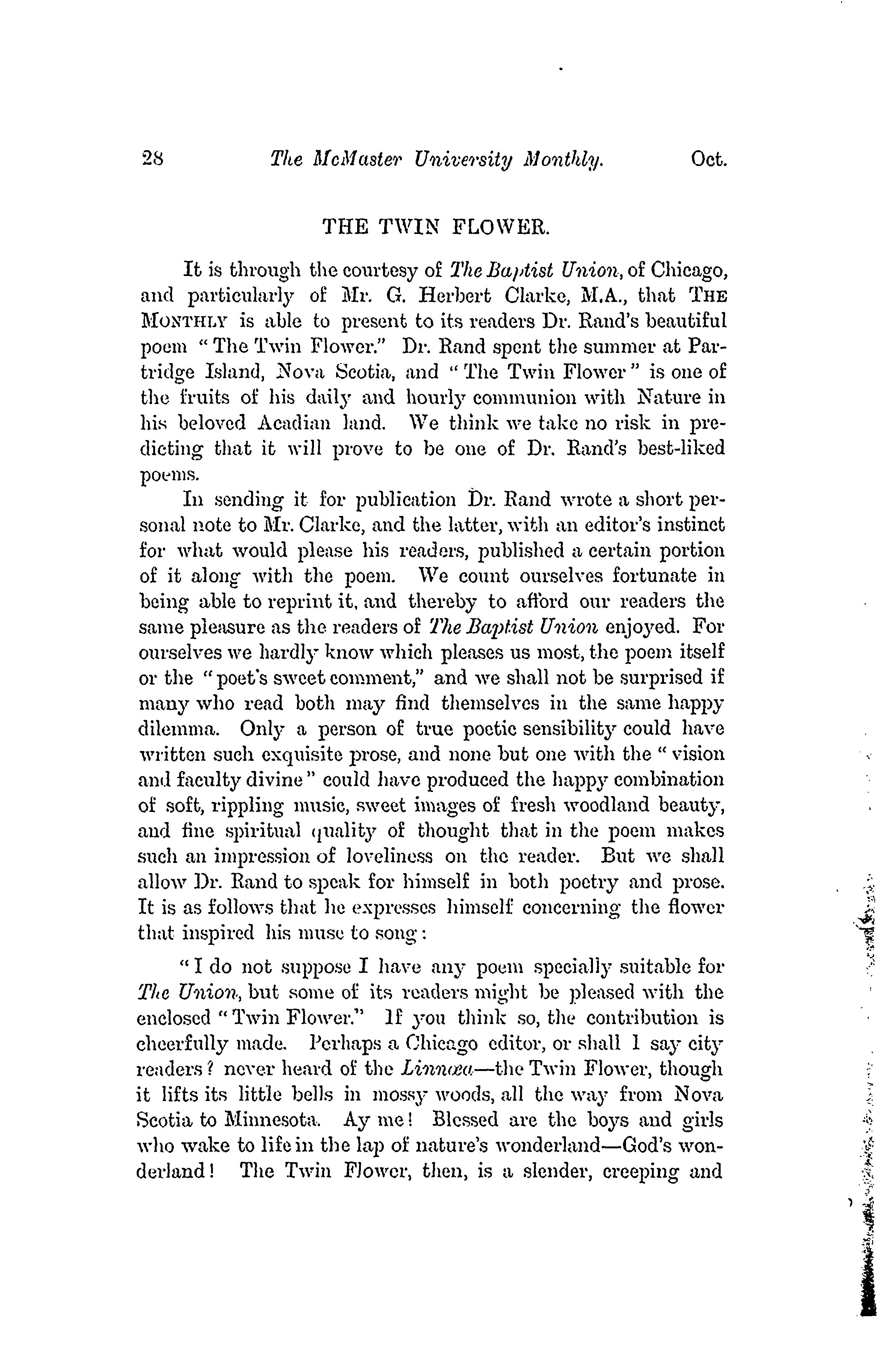 28 The McMaster University Monthly. Oct.

THE TWIN FLOWER.

It is through the courtesy of The Baptist Union, of Chicago, and particularly of Mr. G. Herbert Clarke, M.A., that THE MONTHLY is able to present to its readers Dr. Rand's beautiful poem "The Twin Flower." Dr. Rand spent the summer at Partridge Island, Nova Scotia, and "The Twin Flower" is one of the fruits of his daily and hourly communion with Nature in his beloved Acadian land. We think we take no risk in predicting that it will prove to be one of Dr. Rand's best-liked poems.

In sending it for publication Dr. Rand wrote a short personal note to Mr. Clarke, and the latter, with an editor's instinct for what would please his readers, published a certain portion of it along with the poem. We count ourselves fortunate in being able to reprint it, and thereby to afford our readers the same pleasure as the readers of The Baptist Union enjoyed. For ourselves we hardly know which pleases us most, the poem itself or the "poet's sweet comment," and we shall not be surprised if many who read both may find themselves in the same happy dilemma. Only a person of true poetic sensibility could have written such exquisite prose, and none but one with the "vision and faculty divine" could have produced the happy combination of soft, rippling music, sweet images of fresh woodland beauty, and fine spiritual quality of thought that in the poem makes such an impression of loveliness on the reader. But we shall allow Dr. Rand to speak for himself in both poetry and prose. It is as follows that he expresses himself concerning the flower that inspired his muse to song:

"I do not suppose I have any poem specially suitable for The Union, but some of its readers might be pleased with the enclosed "Twin Flower." If you think so, the contribution is cheerfully made. Perhaps a Chicago editor, or shall I say city readers? never heard of the Linnæa—the Twin Flower, though it lifts its little bells in mossy woods, all the way from Nova Scotia to Minnesota. Ay me! Blessed are the boys and girls who wake to life in the lap of nature's wonderland—God's wonderland! The Twin Flower, then, is a slender, creeping and